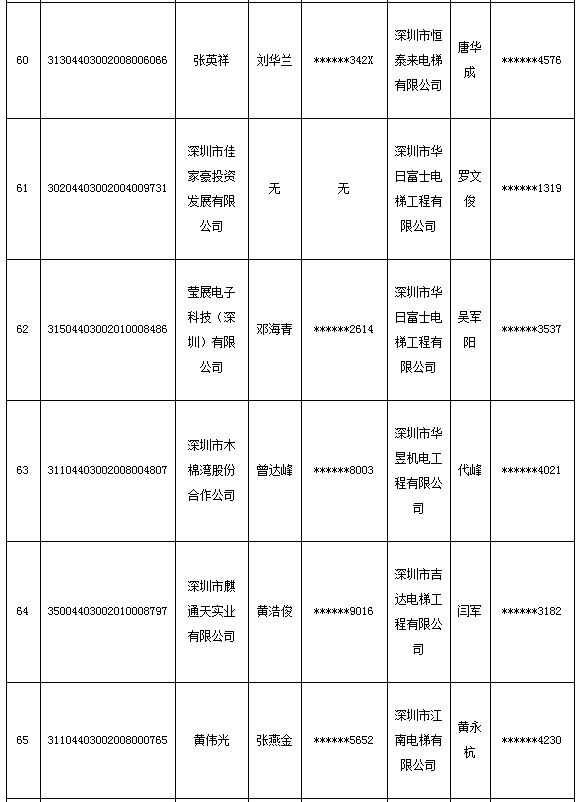 | | | | | | | | |
|---|---|---|---|---|---|---|---|
| 60 | 31304403002008006066 | 张英祥 | 刘华兰 | ******342X | 深圳市恒泰来电梯有限公司 | 唐华成 | ******4576 |
| 61 | 30204403002004009731 | 深圳市佳家豪投资发展有限公司 | 无 | 无 | 深圳市华日富士电梯工程有限公司 | 罗文俊 | ******1319 |
| 62 | 31504403002010008486 | 莹展电子科技（深圳）有限公司 | 邓海青 | ******2614 | 深圳市华日富士电梯工程有限公司 | 吴军阳 | ******3537 |
| 63 | 31104403002008004807 | 深圳市木棉湾股份合作公司 | 曾达峰 | ******8003 | 深圳市华昱机电工程有限公司 | 代峰 | ******4021 |
| 64 | 35004403002010008797 | 深圳市麒通天实业有限公司 | 黄浩俊 | ******9016 | 深圳市吉达电梯工程有限公司 | 闫军 | ******3182 |
| 65 | 31104403002008000765 | 黄伟光 | 张燕金 | ******5652 | 深圳市江南电梯有限公司 | 黄永杭 | ******4230 |